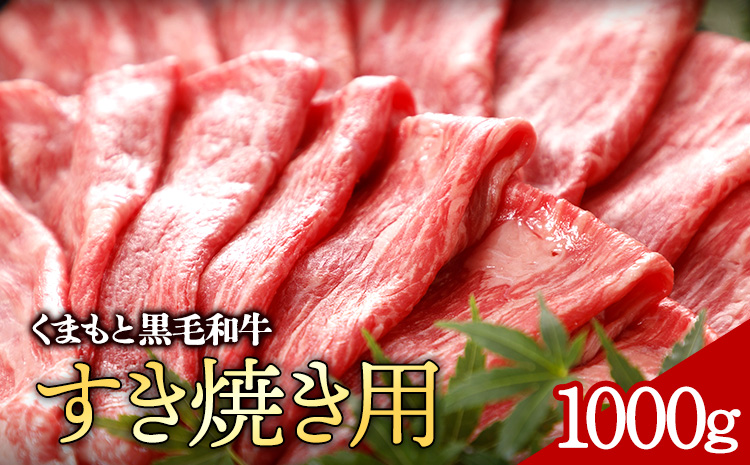 くまもと黒毛和牛
すき焼き用
1000g